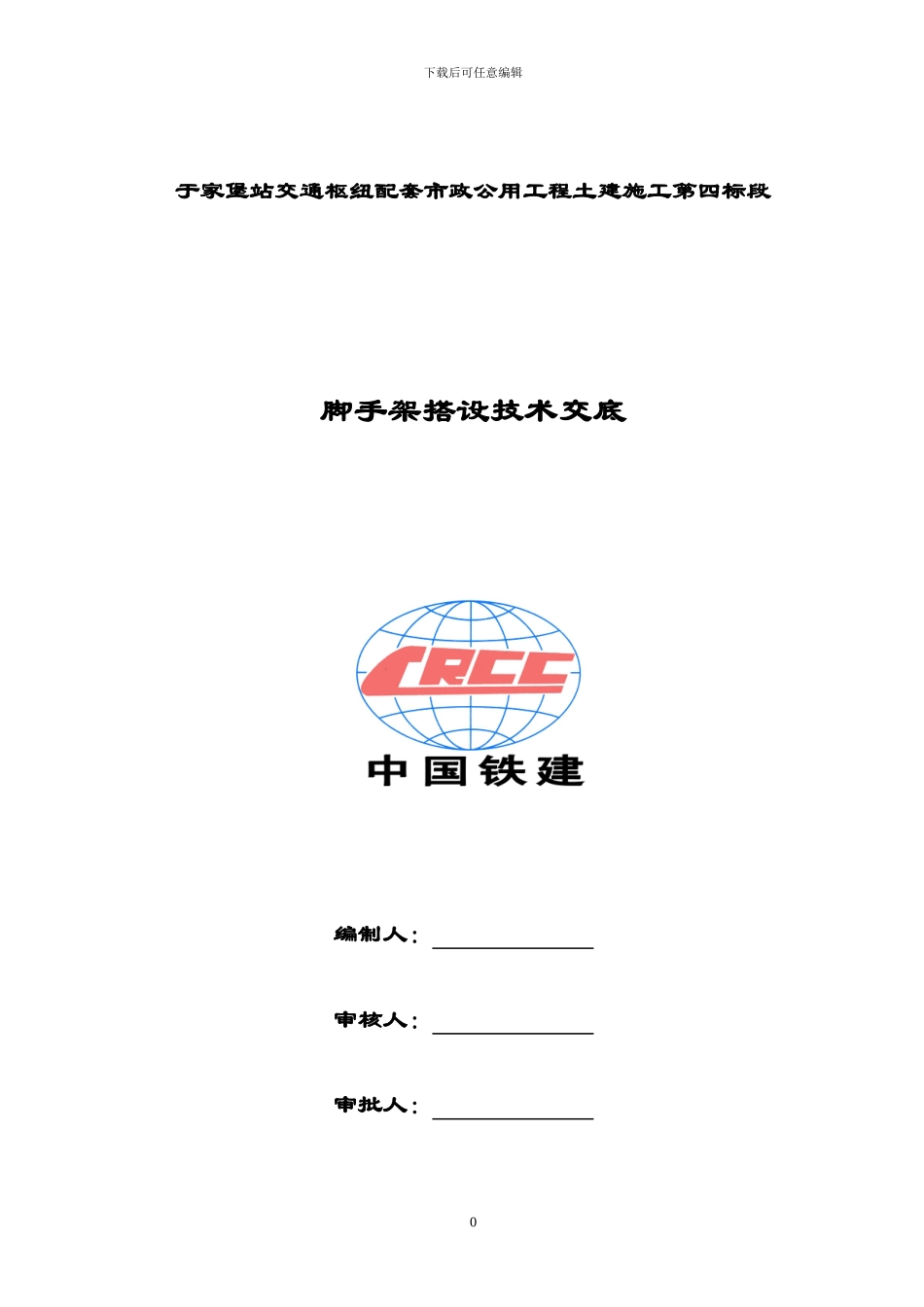 下载后可任意编辑

于家堡站交通枢纽配套市政公用工程土建施工第四标段

脚手架搭设技术交底

CRCC

中国铁建

编制人：

审核人：

审批人：

0